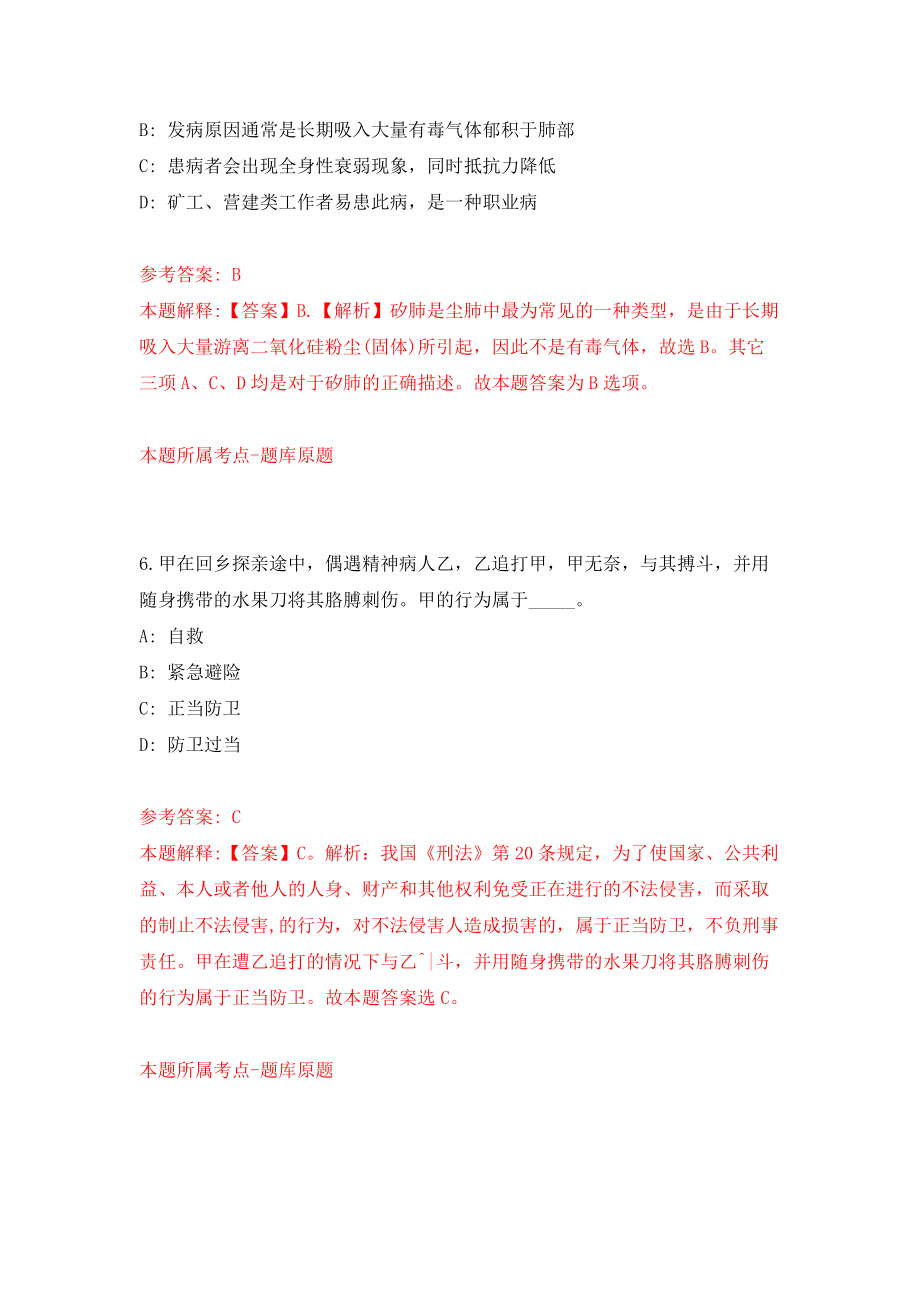 B: 发病原因通常是长期吸入大量有毒气体郁积于肺部

C: 患病者会出现全身性衰弱现象，同时抵抗力降低

D: 矿工、营建类工作者易患此病，是一种职业病

参考答案: B

本题解释:【答案】B.【解析】矽肺是尘肺中最为常见的一种类型，是由于长期吸入大量游离二氧化硅粉尘(固体)所引起，因此不是有毒气体，故选B。其它三项A、C、D均是对于矽肺的正确描述。故本题答案为B选项。

本题所属考点-题库原题

6.甲在回乡探亲途中，偶遇精神病人乙，乙追打甲，甲无奈，与其搏斗，并用随身携带的水果刀将其胳膊刺伤。甲的行为属于_____。

A: 自救

B: 紧急避险

C: 正当防卫

D: 防卫过当

参考答案: C

本题解释:【答案】C。解析：我国《刑法》第20条规定，为了使国家、公共利益、本人或者他人的人身、财产和其他权利免受正在进行的不法侵害，而采取的制止不法侵害,的行为，对不法侵害人造成损害的，属于正当防卫，不负刑事责任。甲在遭乙追打的情况下与乙^|斗，并用随身携带的水果刀将其胳膊刺伤的行为属于正当防卫。故本题答案选C。

本题所属考点-题库原题